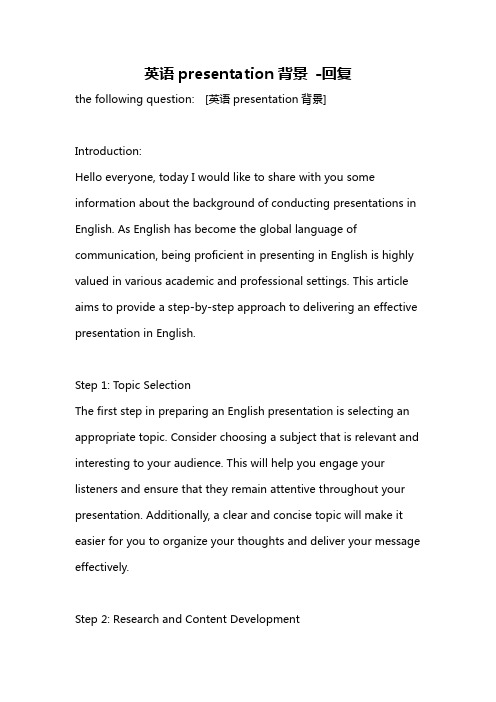 英语 presentation 背景 -回复

the following question: [英语 presentation 背景]

Introduction:
Hello everyone, today I would like to share with you some information about the background of conducting presentations in English. As English has become the global language of communication, being proficient in presenting in English is highly valued in various academic and professional settings. This article aims to provide a step-by-step approach to delivering an effective presentation in English.

Step 1: Topic Selection
The first step in preparing an English presentation is selecting an appropriate topic. Consider choosing a subject that is relevant and interesting to your audience. This will help you engage your listeners and ensure that they remain attentive throughout your presentation. Additionally, a clear and concise topic will make it easier for you to organize your thoughts and deliver your message effectively.

Step 2: Research and Content Development